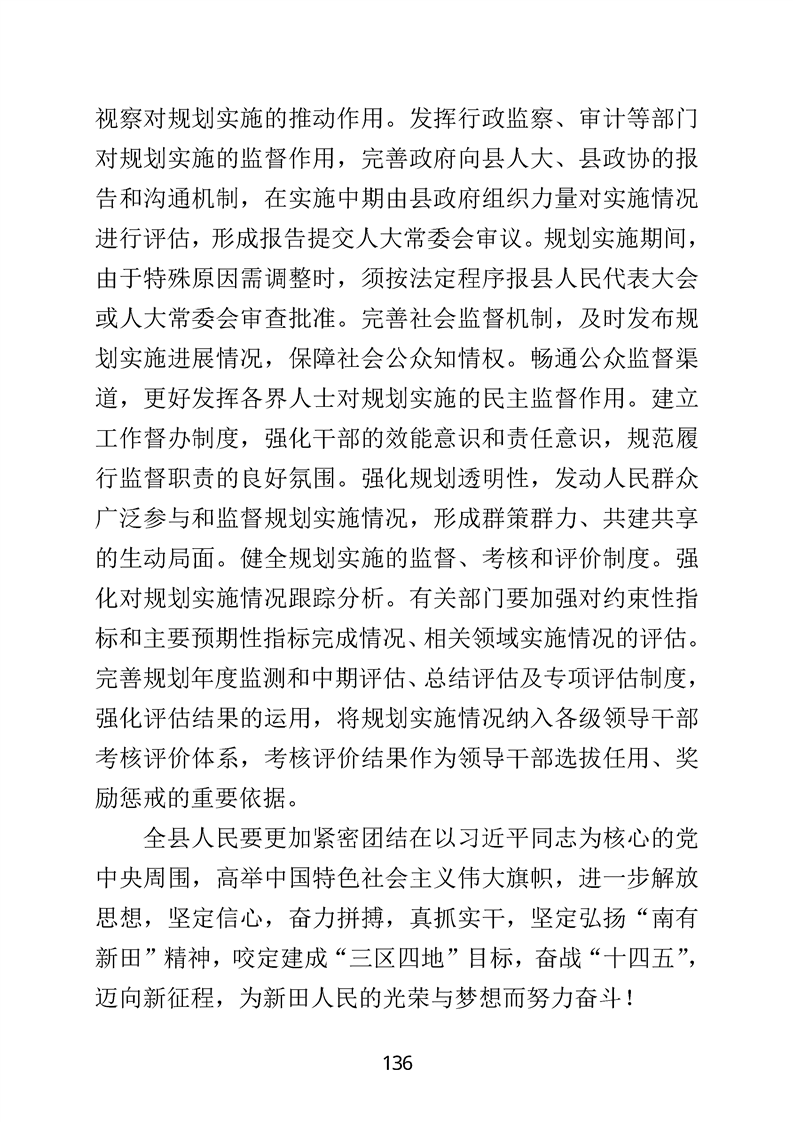 视察对规划实施的推动作用。发挥行政监察、审计等部门对规划实施的监督作用，完善政府向县人大、县政协的报告和沟通机制，在实施中期由县政府组织力量对实施情况进行评估，形成报告提交人大常委会审议。规划实施期间，由于特殊原因需调整时，须按法定程序报县人民代表大会或人大常委会审查批准。完善社会监督机制，及时发布规划实施进展情况，保障社会公众知情权。畅通公众监督渠道，更好发挥各界人士对规划实施的民主监督作用。建立工作督办制度，强化干部的效能意识和责任意识，规范履行监督职责的良好氛围。强化规划透明性，发动人民群众广泛参与和监督规划实施情况，形成群策群力、共建共享的生动局面。健全规划实施的监督、考核和评价制度。强化对规划实施情况跟踪分析。有关部门要加强对约束性指标和主要预期性指标完成情况、相关领域实施情况的评估。完善规划年度监测和中期评估、总结评估及专项评估制度，强化评估结果的运用，将规划实施情况纳入各级领导干部考核评价体系，考核评价结果作为领导干部选拔任用、奖励惩戒的重要依据。

全县人民要更加紧密团结在以习近平同志为核心的党中央周围，高举中国特色社会主义伟大旗帜，进一步解放思想，坚定信心，奋力拼搏，真抓实干，坚定弘扬“南有新田”精神，咬定建成“三区四地”目标，奋战“十四五”，迈向新征程，为新田人民的光荣与梦想而努力奋斗！

136